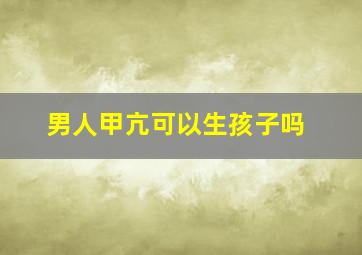 男人甲亢可以生孩子吗